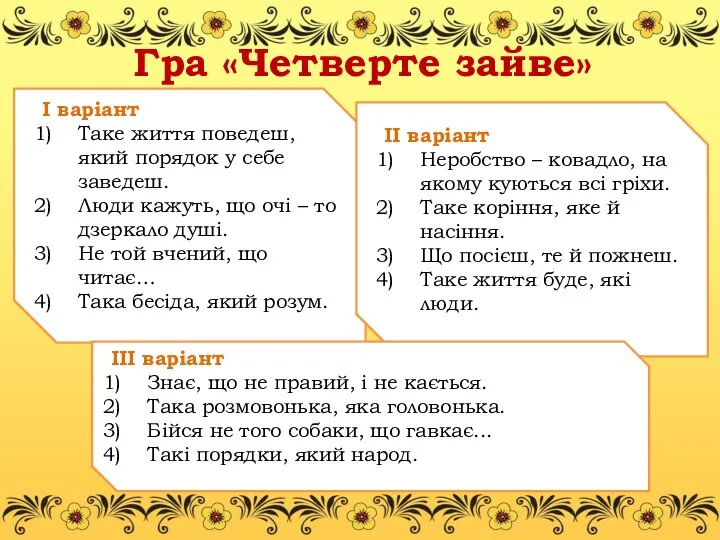 Гра «Четверте зайве»

І варіант
1) Таке життя поведеш, який порядок у себе заведеш.
2) Люди кажуть, що очі – то дзеркало душі.
3) Не той вчений, що читає…
4) Така бесіда, який розум.

ІІ варіант
1) Неробство – ковадло, на якому куються всі гріхи.
2) Таке коріння, яке й насіння.
3) Що посієш, те й пожнеш.
4) Таке життя буде, які люди.

ІІІ варіант
1) Знає, що не правий, і не кається.
2) Така розмовонька, яка головонька.
3) Бійся не того собаки, що гавкає…
4) Такі порядки, який народ.